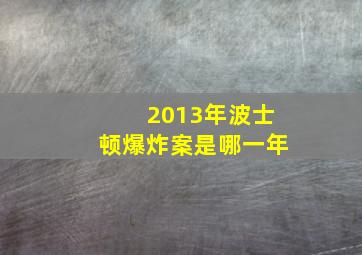 2013年波士顿爆炸案是哪一年